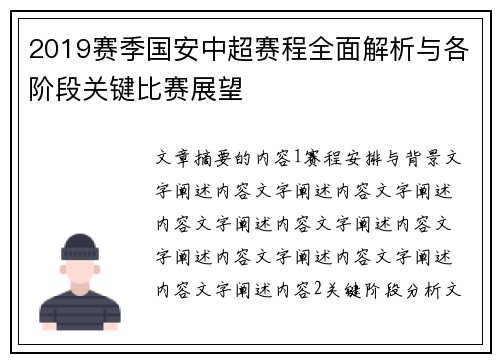 2019赛季国安中超赛程全面解析与各阶段关键比赛展望

文章摘要的内容1赛程安排与背景文字阐述内容文字阐述内容文字阐述内容文字阐述内容文字阐述内容文字阐述内容文字阐述内容文字阐述内容文字阐述内容2关键阶段分析文